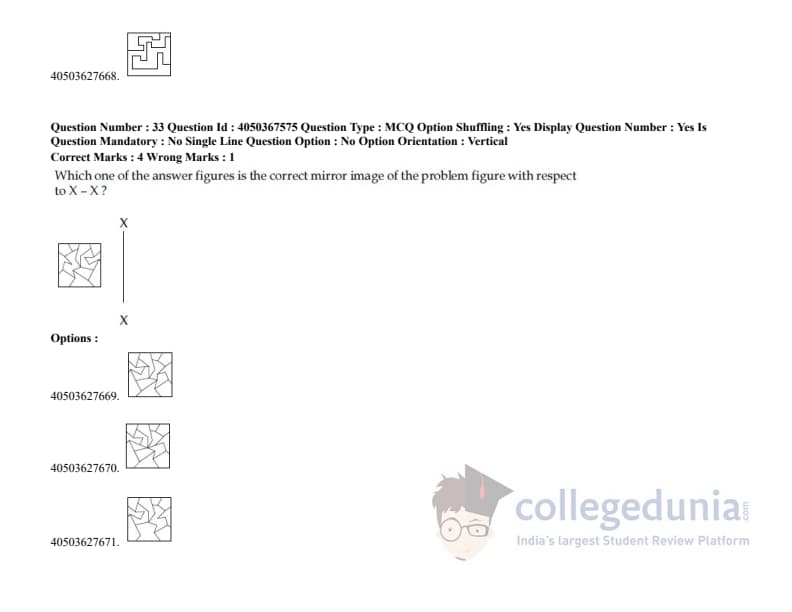 40503627668.

Question Number : 33 Question Id : 4050367575 Question Type : MCQ Option Shuffling : Yes Display Question Number : Yes Is Question Mandatory : No Single Line Question Option : No Option Orientation : Vertical
Correct Marks : 4 Wrong Marks : 1

Which one of the answer figures is the correct mirror image of the problem figure with respect to X – X ?

X

X

Options :

40503627669.

40503627670.

40503627671.

collegedunia.com
India's largest Student Review Platform